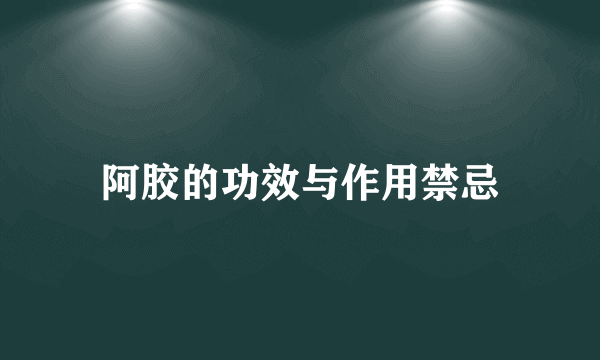 阿胶的功效与作用禁忌